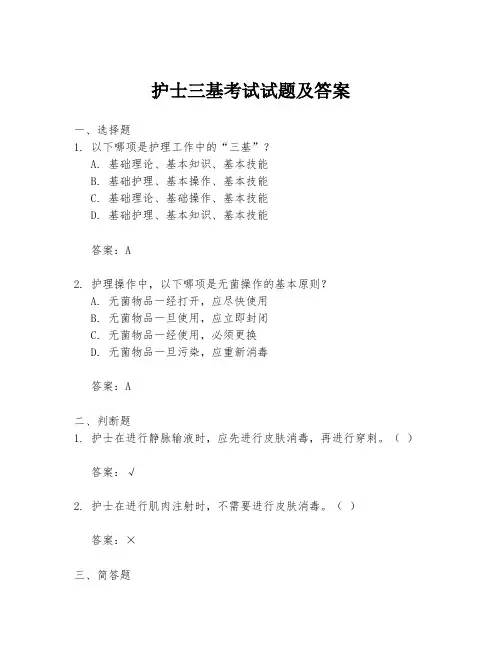 护士三基考试试题及答案

一、选择题

1. 以下哪项是护理工作中的“三基”？

A. 基础理论、基本知识、基本技能

B. 基础护理、基本操作、基本技能

C. 基础理论、基础操作、基本技能

D. 基础护理、基本知识、基本技能

答案：A

2. 护理操作中，以下哪项是无菌操作的基本原则？

A. 无菌物品一经打开，应尽快使用

B. 无菌物品一旦使用，应立即封闭

C. 无菌物品一经使用，必须更换

D. 无菌物品一旦污染，应重新消毒

答案：A

二、判断题

1. 护士在进行静脉输液时，应先进行皮肤消毒，再进行穿刺。（ ）

答案：√

2. 护士在进行肌肉注射时，不需要进行皮肤消毒。（ ）

答案：×

三、简答题